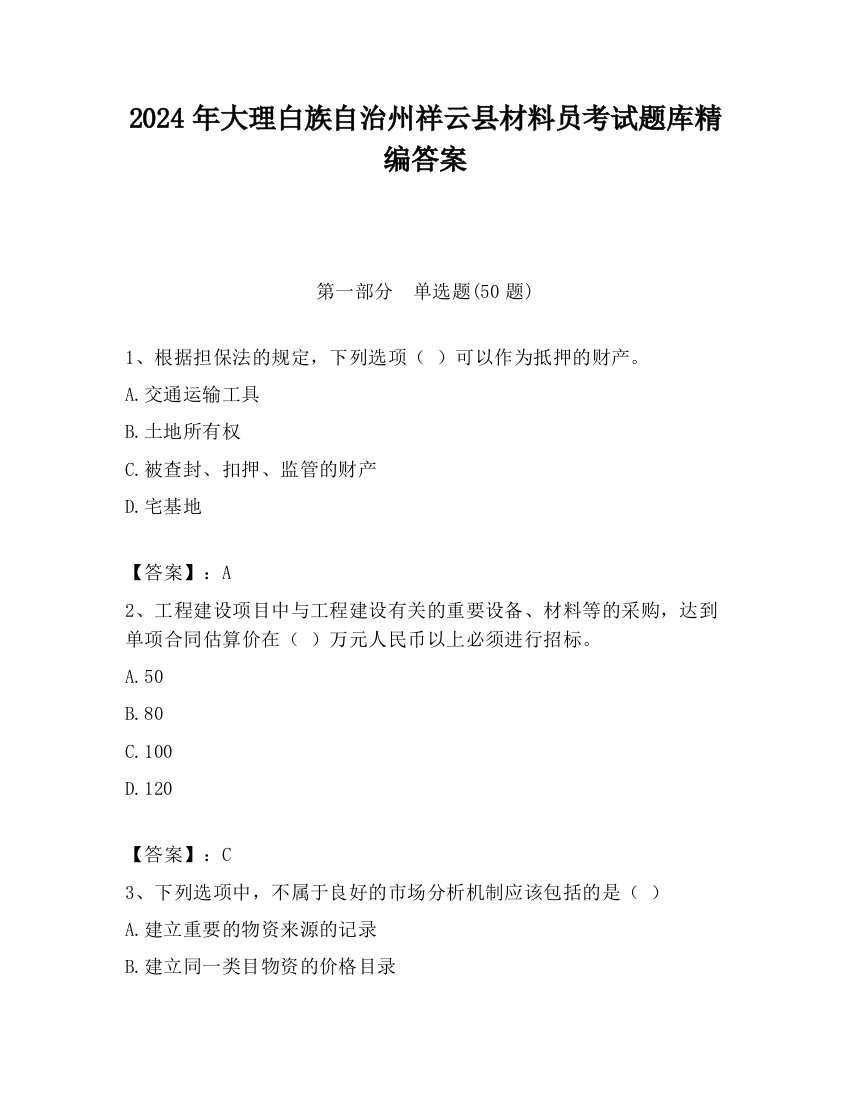 2024 年大理白族自治州祥云县材料员考试题库精编答案

第一部分　单选题(50 题)

1、根据担保法的规定，下列选项（ ）可以作为抵押的财产。

A.交通运输工具

B.土地所有权

C.被查封、扣押、监管的财产

D.宅基地

【答案】：A

2、工程建设项目中与工程建设有关的重要设备、材料等的采购，达到单项合同估算价在（ ）万元人民币以上必须进行招标。

A.50

B.80

C.100

D.120

【答案】：C

3、下列选项中，不属于良好的市场分析机制应该包括的是（ ）

A.建立重要的物资来源的记录

B.建立同一类目物资的价格目录